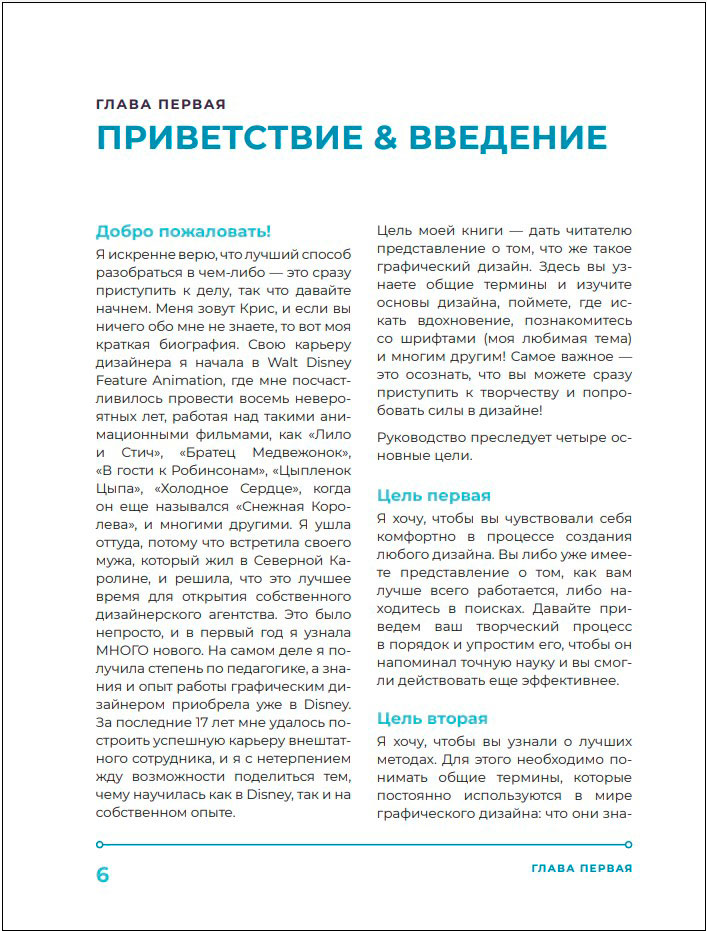 ГЛАВА ПЕРВАЯ

ПРИВЕТСТВИЕ & ВВЕДЕНИЕ

Добро пожаловать!

Я искренне верю, что лучший способ разобраться в чем-либо — это сразу приступить к делу, так что давайте начнем. Меня зовут Крис, и если вы ничего обо мне не знаете, то вот моя краткая биография. Свою карьеру дизайнера я начала в Walt Disney Feature Animation, где мне посчастливилось провести восемь невероятных лет, работая над такими анимационными фильмами, как «Лило и Стич», «Братец Медвежонок», «В гости к Робинсонам», «Цыпленок Цыпа», «Холодное Сердце», когда он еще назывался «Снежная Королева», и многими другими. Я ушла оттуда, потому что встретила своего мужа, который жил в Северной Каролине, и решила, что это лучшее время для открытия собственного дизайнерского агентства. Это было непросто, и в первый год я узнала МНОГО нового. На самом деле я получила степень по педагогике, а знания и опыт работы графическим дизайнером приобрела уже в Disney. За последние 17 лет мне удалось построить успешную карьеру внештатного сотрудника, и я с нетерпением жду возможности поделиться тем, чему научилась как в Disney, так и на собственном опыте.

Цель моей книги — дать читателю представление о том, что же такое графический дизайн. Здесь вы узнаете общие термины и изучите основы дизайна, поймете, где искать вдохновение, познакомитесь со шрифтами (моя любимая тема) и многим другим! Самое важное — это осознать, что вы можете сразу приступить к творчеству и попробовать силы в дизайне!

Руководство преследует четыре основные цели.

Цель первая

Я хочу, чтобы вы чувствовали себя комфортно в процессе создания любого дизайна. Вы либо уже имеете представление о том, как вам лучше всего работается, либо находитесь в поисках. Давайте приведем ваш творческий процесс в порядок и упростим его, чтобы он напоминал точную науку и вы смогли действовать еще эффективнее.

Цель вторая

Я хочу, чтобы вы узнали о лучших методах. Для этого необходимо понимать общие термины, которые постоянно используются в мире графического дизайна: что они зна-

6

ГЛАВА ПЕРВАЯ